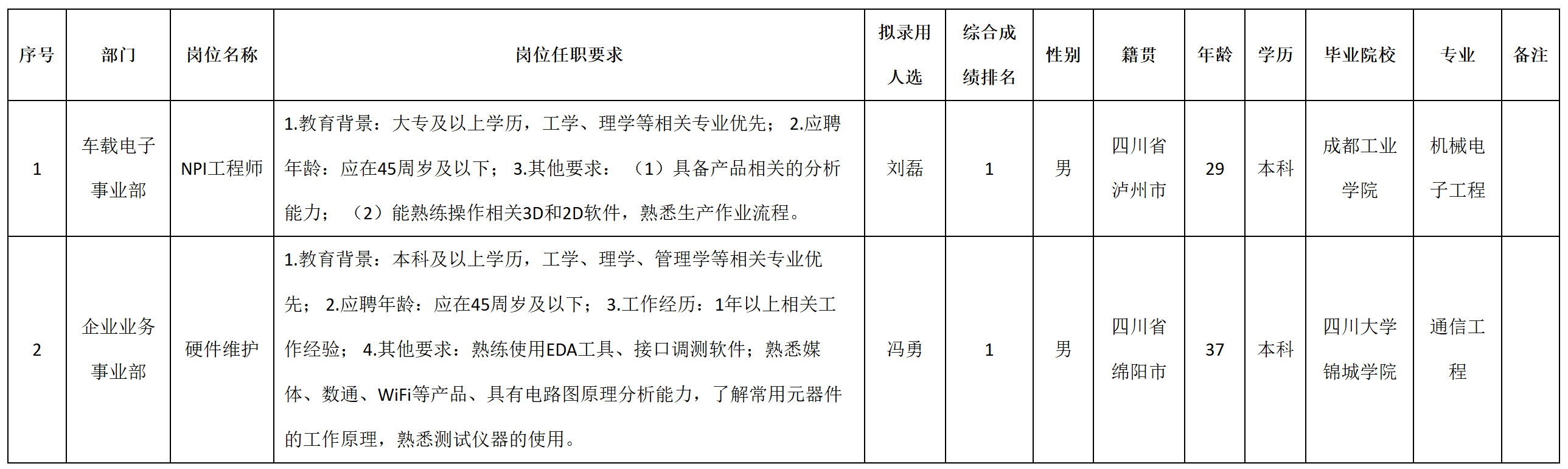 | 序号 | 部门 | 岗位名称 | 岗位任职要求 | 拟录用人选 | 综合成绩排名 | 性别 | 籍贯 | 年龄 | 学历 | 毕业院校 | 专业 | 备注 |
|---|---|---|---|---|---|---|---|---|---|---|---|---|
| 1 | 车载电子事业部 | NPI工程师 | 1.教育背景：大专及以上学历，工学、理学等相关专业优先； 2.应聘年龄：应在45周岁及以下； 3.其他要求：（1）具备产品相关的分析能力；（2）能熟练操作相关3D和2D软件，熟悉生产作业流程。 | 刘磊 | 1 | 男 | 四川省泸州市 | 29 | 本科 | 成都工业学院 | 机械电子工程 |  |
| 2 | 企业业务事业部 | 硬件维护 | 1.教育背景：本科及以上学历，工学、理学、管理学等相关专业优先； 2.应聘年龄：应在45周岁及以下； 3.工作经历：1年以上相关工作经验； 4.其他要求：熟练使用EDA工具、接口调测软件；熟悉媒体、数通、WiFi等产品、具有电路图原理分析能力，了解常用元器件的工作原理，熟悉测试仪器的使用。 | 冯勇 | 1 | 男 | 四川省绵阳市 | 37 | 本科 | 四川大学锦城学院 | 通信工程 |  |